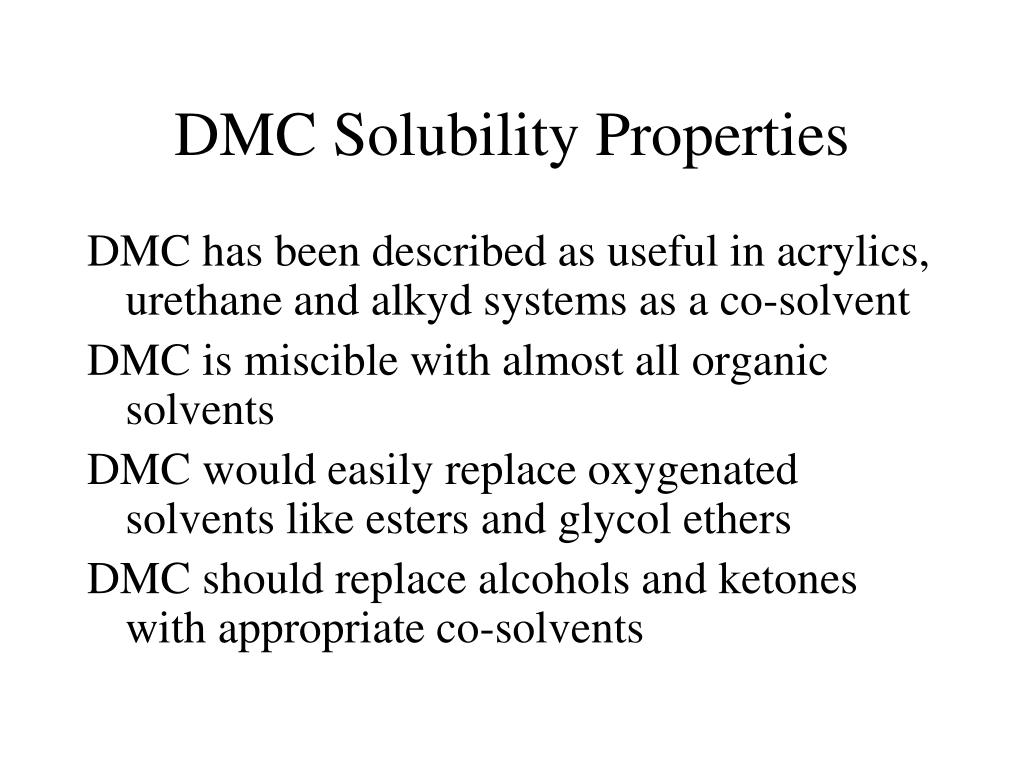 DMC Solubility Properties

DMC has been described as useful in acrylics, urethane and alkyd systems as a co-solvent

DMC is miscible with almost all organic solvents

DMC would easily replace oxygenated solvents like esters and glycol ethers

DMC should replace alcohols and ketones with appropriate co-solvents